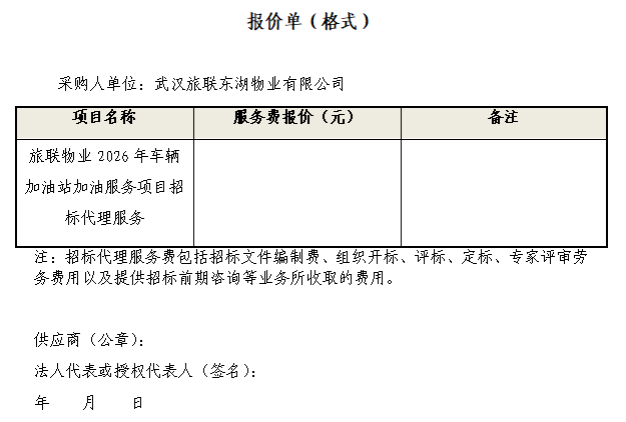 报价单（格式）

采购人单位：武汉旅联东湖物业有限公司

| 项目名称 | 服务费报价（元） | 备注 |
|---|---|---|
| 旅联物业2026年车辆加油站加油服务项目招标代理服务 |  |  |

注：招标代理服务费包括招标文件编制费、组织开标、评标、定标、专家评审劳务费用以及提供招标前期咨询等业务所收取的费用。

供应商（公章）：

法人代表或授权代表人（签名）：

年 月 日